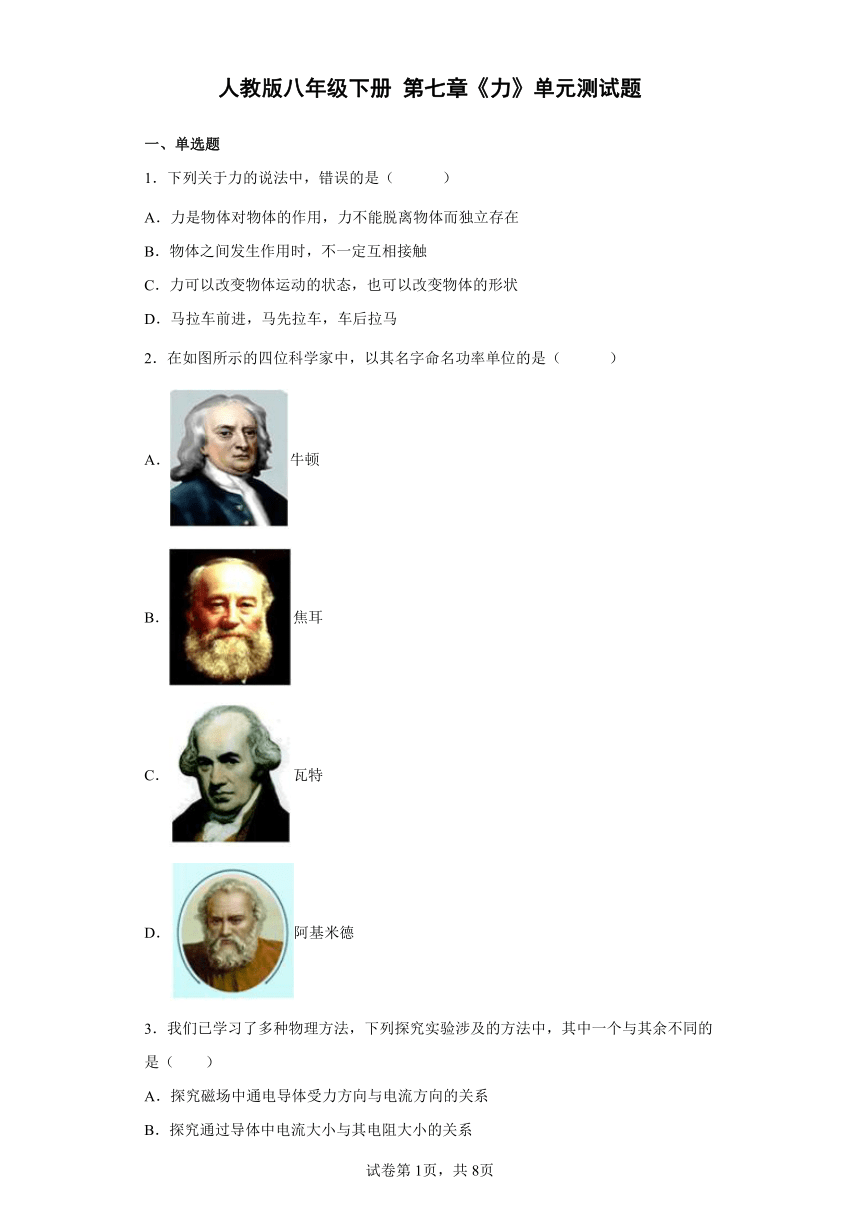 人教版八年级下册 第七章《力》单元测试题

一、单选题

1．下列关于力的说法中，错误的是（　　）

A．力是物体对物体的作用，力不能脱离物体而独立存在

B．物体之间发生作用时，不一定互相接触

C．力可以改变物体运动的状态，也可以改变物体的形状

D．马拉车前进，马先拉车，车后拉马

2．在如图所示的四位科学家中，以其名字命名功率单位的是（　　）

A．牛顿

B．焦耳

C．瓦特

D．阿基米德

3．我们已学习了多种物理方法，下列探究实验涉及的方法中，其中一个与其余不同的是（　　）

A．探究磁场中通电导体受力方向与电流方向的关系

B．探究通过导体中电流大小与其电阻大小的关系

试卷第1页，共8页